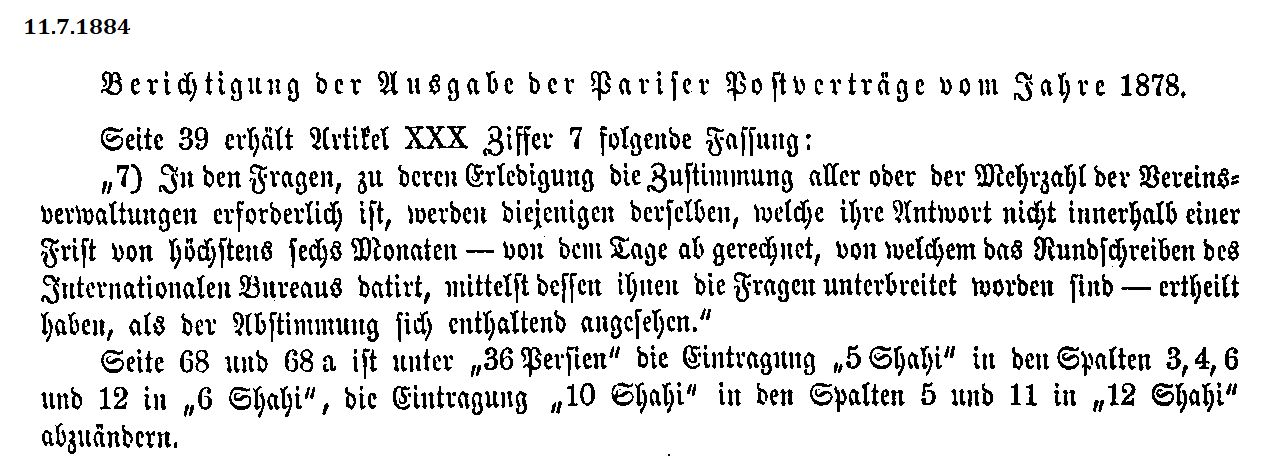 11.7.1884

Berichtigung der Ausgabe der Pariser Postverträge vom Jahre 1878.

Seite 39 erhält Artikel XXX Ziffer 7 folgende Fassung:

„7) In den Fragen, zu deren Erledigung die Zustimmung aller oder der Mehrzahl der Vereinsverwaltungen erforderlich ist, werden diejenigen derselben, welche ihre Antwort nicht innerhalb einer Frist von höchstens sechs Monaten — von dem Tage ab gerechnet, von welchem das Rundschreiben des Internationalen Bureaus datirt, mittelst dessen ihnen die Fragen unterbreitet worden sind — ertheilt haben, als der Abstimmung sich enthaltend angesehen."

Seite 68 und 68 a ist unter „36 Persien" die Eintragung „5 Shahi" in den Spalten 3, 4, 6 und 12 in „6 Shahi", die Eintragung „10 Shahi" in den Spalten 5 und 11 in „12 Shahi" abzuändern.